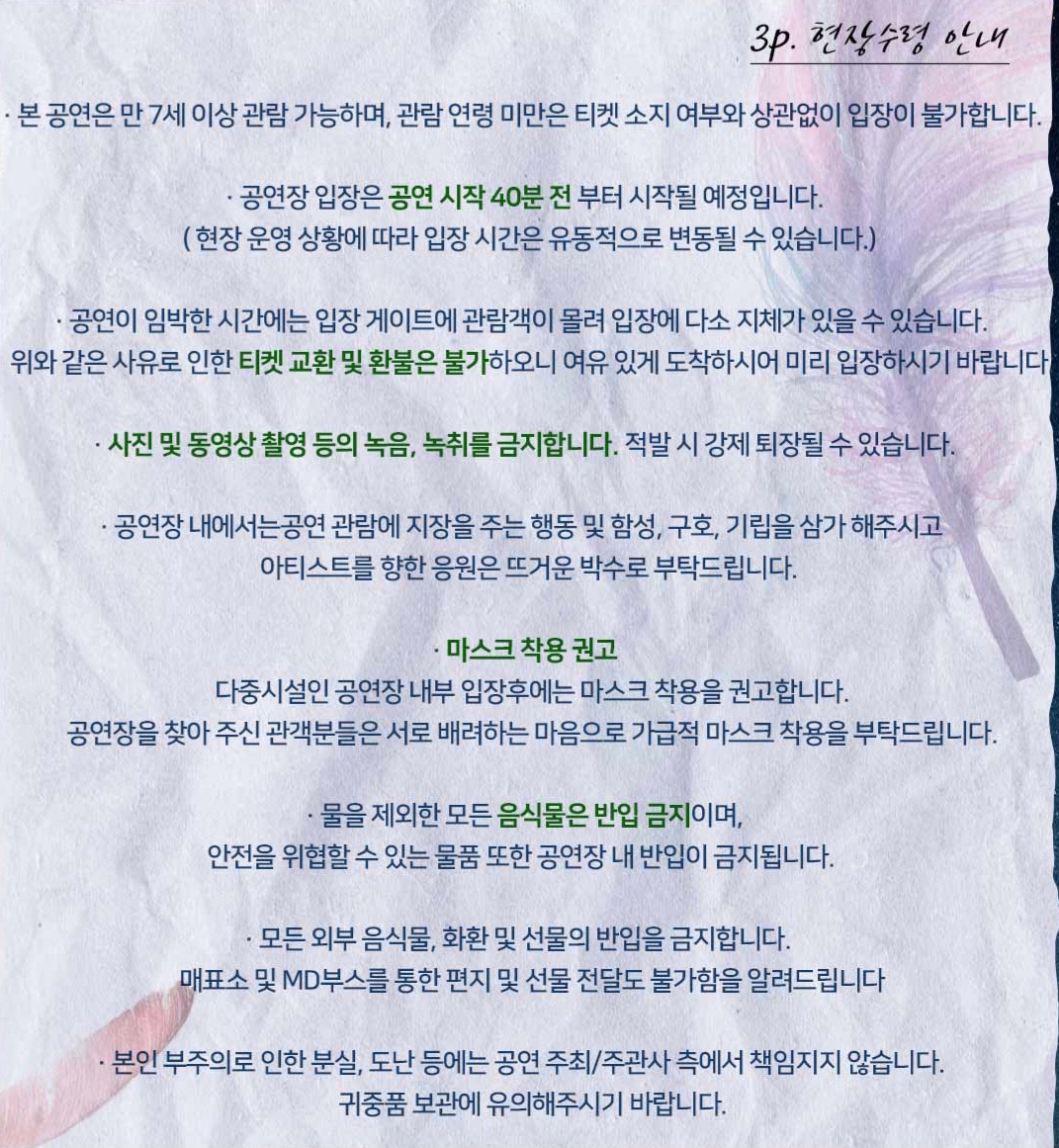 3p. 현장수령 안내

· 본 공연은 만 7세 이상 관람 가능하며, 관람 연령 미만은 티켓 소지 여부와 상관없이 입장이 불가합니다.

· 공연장 입장은 공연 시작 40분 전 부터 시작될 예정입니다.
( 현장 운영 상황에 따라 입장 시간은 유동적으로 변동될 수 있습니다.)

· 공연이 임박한 시간에는 입장 게이트에 관람객이 몰려 입장에 다소 지체가 있을 수 있습니다.
위와 같은 사유로 인한 티켓 교환 및 환불은 불가하오니 여유 있게 도착하시어 미리 입장하시기 바랍니다

· 사진 및 동영상 촬영 등의 녹음, 녹취를 금지합니다. 적발 시 강제 퇴장될 수 있습니다.

· 공연장 내에서는공연 관람에 지장을 주는 행동 및 함성, 구호, 기립을 삼가 해주시고
아티스트를 향한 응원은 뜨거운 박수로 부탁드립니다.

· 마스크 착용 권고
다중시설인 공연장 내부 입장후에는 마스크 착용을 권고합니다.
공연장을 찾아 주신 관객분들은 서로 배려하는 마음으로 가급적 마스크 착용을 부탁드립니다.

· 물을 제외한 모든 음식물은 반입 금지이며,
안전을 위협할 수 있는 물품 또한 공연장 내 반입이 금지됩니다.

· 모든 외부 음식물, 화환 및 선물의 반입을 금지합니다.
매표소 및 MD부스를 통한 편지 및 선물 전달도 불가함을 알려드립니다

· 본인 부주의로 인한 분실, 도난 등에는 공연 주최/주관사 측에서 책임지지 않습니다.
귀중품 보관에 유의해주시기 바랍니다.